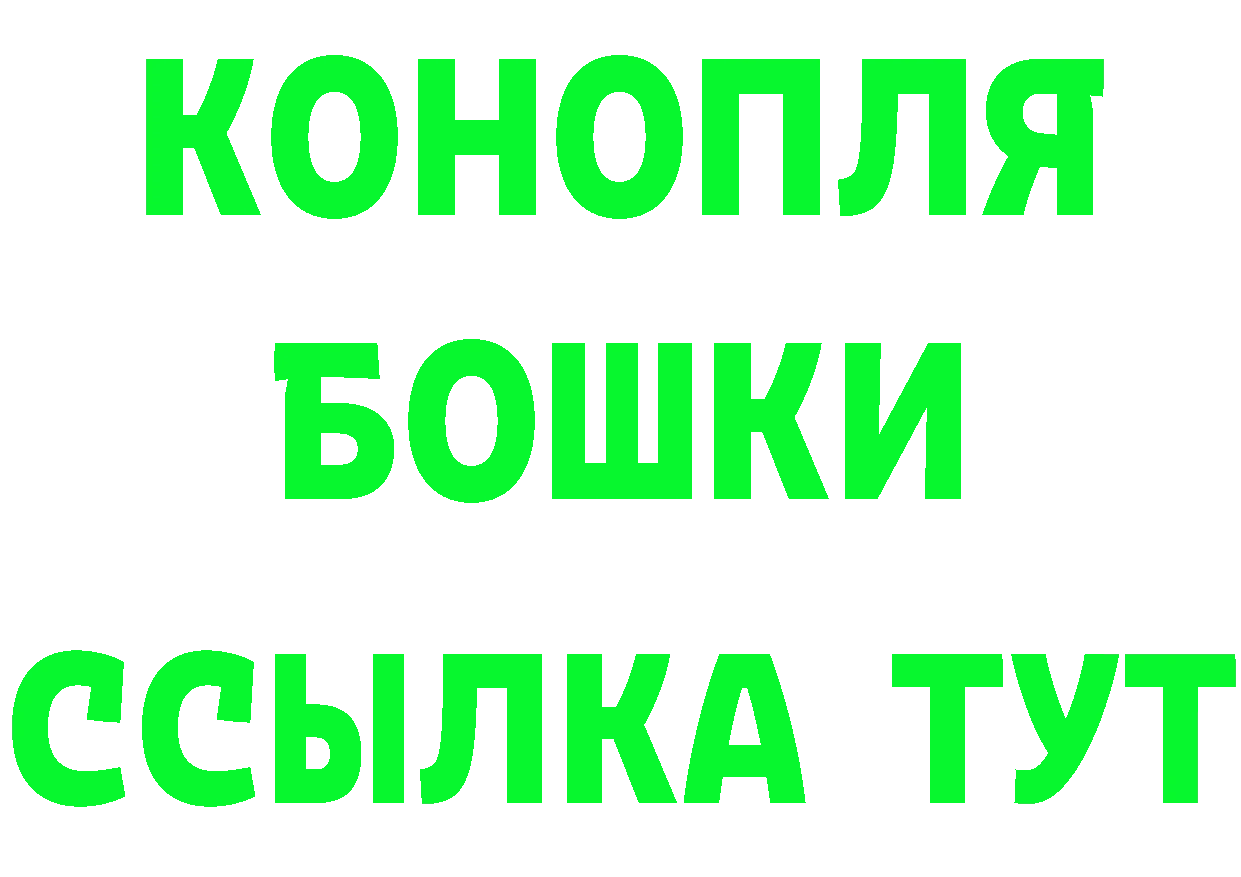 КОНОПЛЯ
БОШКИ
ССЫЛКА ТУТ